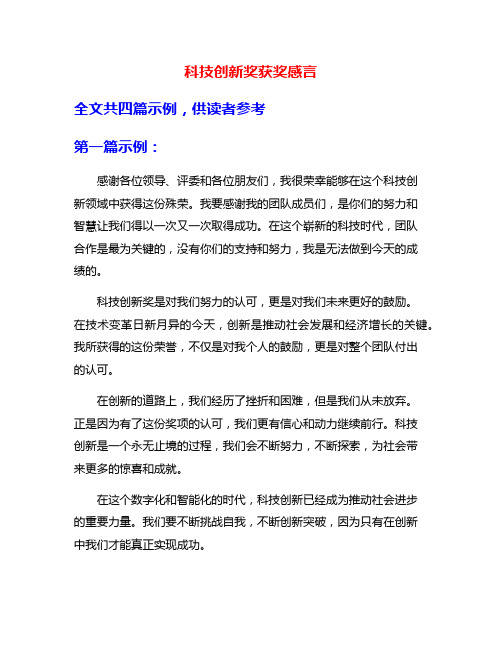 科技创新奖获奖感言

全文共四篇示例，供读者参考

第一篇示例：

感谢各位领导、评委和各位朋友们，我很荣幸能够在这个科技创新领域中获得这份殊荣。我要感谢我的团队成员们，是你们的努力和智慧让我们得以一次又一次取得成功。在这个崭新的科技时代，团队合作是最为关键的，没有你们的支持和努力，我是无法做到今天的成绩的。

科技创新奖是对我们努力的认可，更是对我们未来更好的鼓励。在技术变革日新月异的今天，创新是推动社会发展和经济增长的关键。我所获得的这份荣誉，不仅是对我个人的鼓励，更是对整个团队付出的认可。

在创新的道路上，我们经历了挫折和困难，但是我们从未放弃。正是因为有了这份奖项的认可，我们更有信心和动力继续前行。科技创新是一个永无止境的过程，我们会不断努力，不断探索，为社会带来更多的惊喜和成就。

在这个数字化和智能化的时代，科技创新已经成为推动社会进步的重要力量。我们要不断挑战自我，不断创新突破，因为只有在创新中我们才能真正实现成功。